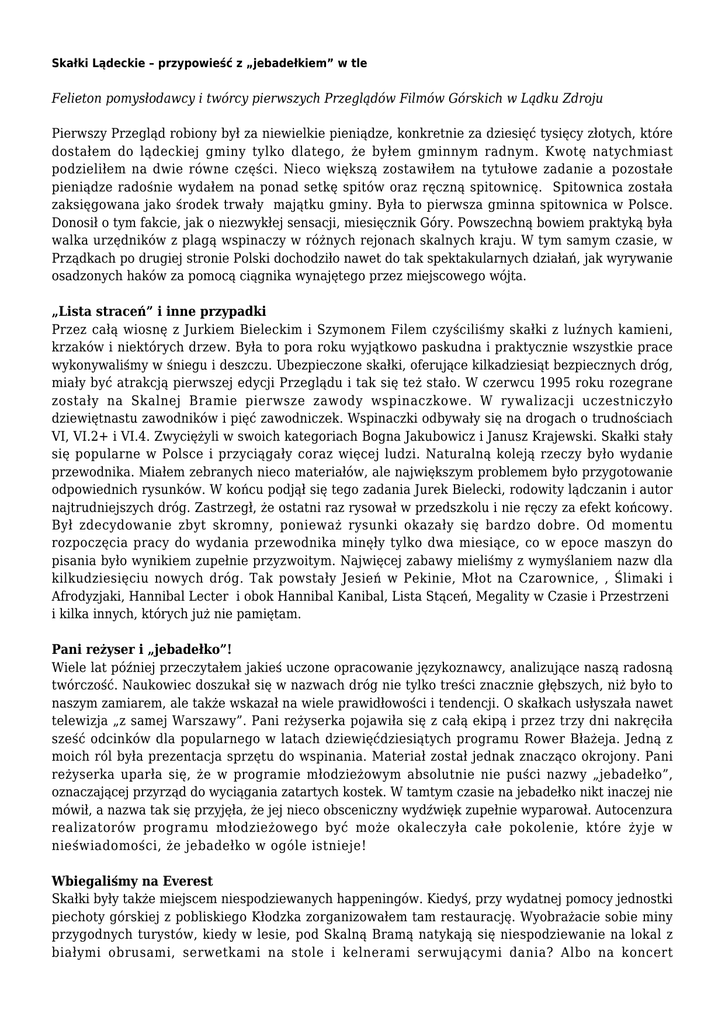 Skałki Lądeckie – przypowieść z „jebadełkiem” w tle

Felieton pomysłodawcy i twórcy pierwszych Przeglądów Filmów Górskich w Lądku Zdroju

Pierwszy Przegląd robiony był za niewielkie pieniądze, konkretnie za dziesięć tysięcy złotych, które dostałem do lądeckiej gminy tylko dlatego, że byłem gminnym radnym. Kwotę natychmiast podzieliłem na dwie równe części. Nieco większą zostawiłem na tytułowe zadanie a pozostałe pieniądze radośnie wydałem na ponad setkę spitów oraz ręczną spitownicę. Spitownica została zaksięgowana jako środek trwały majątku gminy. Była to pierwsza gminna spitownica w Polsce. Donosił o tym fakcie, jak o niezwykłej sensacji, miesięcznik Góry. Powszechną bowiem praktyką była walka urzędników z plagą wspinaczy w różnych rejonach skalnych kraju. W tym samym czasie, w Prządkach po drugiej stronie Polski dochodziło nawet do tak spektakularnych działań, jak wyrywanie osadzonych haków za pomocą ciągnika wynajętego przez miejscowego wójta.

„Lista straceń” i inne przypadki
Przez całą wiosnę z Jurkiem Bieleckim i Szymonem Filem czyściliśmy skałki z luźnych kamieni, krzaków i niektórych drzew. Była to pora roku wyjątkowo paskudna i praktycznie wszystkie prace wykonywaliśmy w śniegu i deszczu. Ubezpieczone skałki, oferujące kilkadziesiąt bezpiecznych dróg, miały być atrakcją pierwszej edycji Przeglądu i tak się też stało. W czerwcu 1995 roku rozegrane zostały na Skalnej Bramie pierwsze zawody wspinaczkowe. W rywalizacji uczestniczyło dziewiętnastu zawodników i pięć zawodniczek. Wspinaczki odbywały się na drogach o trudnościach VI, VI.2+ i VI.4. Zwyciężyli w swoich kategoriach Bogna Jakubowicz i Janusz Krajewski. Skałki stały się popularne w Polsce i przyciągały coraz więcej ludzi. Naturalną koleją rzeczy było wydanie przewodnika. Miałem zebranych nieco materiałów, ale największym problemem było przygotowanie odpowiednich rysunków. W końcu podjął się tego zadania Jurek Bielecki, rodowity lądczanin i autor najtrudniejszych dróg. Zastrzegł, że ostatni raz rysował w przedszkolu i nie ręczy za efekt końcowy. Był zdecydowanie zbyt skromny, ponieważ rysunki okazały się bardzo dobre. Od momentu rozpoczęcia pracy do wydania przewodnika minęły tylko dwa miesiące, co w epoce maszyn do pisania było wynikiem zupełnie przyzwoitym. Najwięcej zabawy mieliśmy z wymyślaniem nazw dla kilkudziesięciu nowych dróg. Tak powstały Jesień w Pekinie, Młot na Czarownice, , Ślimaki i Afrodyzjaki, Hannibal Lecter i obok Hannibal Kanibal, Lista Stąceń, Megality w Czasie i Przestrzeni i kilka innych, których już nie pamiętam.

Pani reżyser i „jebadełko”!
Wiele lat później przeczytałem jakieś uczone opracowanie językoznawcy, analizujące naszą radosną twórczość. Naukowiec doszukał się w nazwach dróg nie tylko treści znacznie głębszych, niż było to naszym zamiarem, ale także wskazał na wiele prawidłowości i tendencji. O skałkach usłyszała nawet telewizja „z samej Warszawy”. Pani reżyserka pojawiła się z całą ekipą i przez trzy dni nakręciła sześć odcinków dla popularnego w latach dziewięćdziesiątych programu Rower Błażeja. Jedną z moich ról była prezentacja sprzętu do wspinania. Materiał został jednak znacząco okrojony. Pani reżyserka uparła się, że w programie młodzieżowym absolutnie nie puści nazwy „jebadełko”, oznaczającej przyrząd do wyciągania zatartych kostek. W tamtym czasie na jebadełko nikt inaczej nie mówił, a nazwa tak się przyjęła, że jej nieco obsceniczny wydźwięk zupełnie wyparował. Autocenzura realizatorów programu młodzieżowego być może okaleczyła całe pokolenie, które żyje w nieświadomości, że jebadełko w ogóle istnieje!

Wbiegaliśmy na Everest
Skałki były także miejscem niespodziewanych happeningów. Kiedyś, przy wydatnej pomocy jednostki piechoty górskiej z pobliskiego Kłodzka zorganizowałem tam restaurację. Wyobrażacie sobie miny przygodnych turystów, kiedy w lesie, pod Skalną Bramą natykają się niespodziewanie na lokal z białymi obrusami, serwetkami na stole i kelnerami serwującymi dania? Albo na koncert